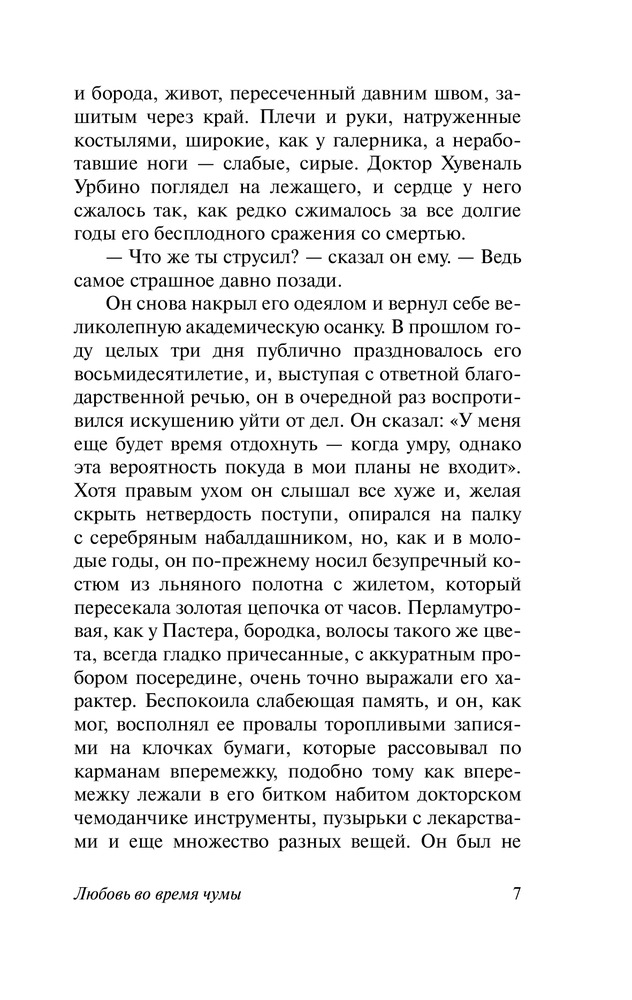 и борода, живот, пересеченный давним швом, зашитым через край. Плечи и руки, натруженные костылями, широкие, как у галерника, а неработавшие ноги — слабые, сирые. Доктор Хувеналь Урбино поглядел на лежащего, и сердце у него сжалось так, как редко сжималось за все долгие годы его бесплодного сражения со смертью.

— Что же ты струсил? — сказал он ему. — Ведь самое страшное давно позади.

Он снова накрыл его одеялом и вернул себе великолепную академическую осанку. В прошлом году целых три дня публично праздновалось его восьмидесятилетие, и, выступая с ответной благодарственной речью, он в очередной раз воспротивился искушению уйти от дел. Он сказал: «У меня еще будет время отдохнуть — когда умру, однако эта вероятность покуда в мои планы не входит». Хотя правым ухом он слышал все хуже и, желая скрыть нетвердость поступи, опирался на палку с серебряным набалдашником, но, как и в молодые годы, он по-прежнему носил безупречный костюм из льняного полотна с жилетом, который пересекала золотая цепочка от часов. Перламутровая, как у Пастера, бородка, волосы такого же цвета, всегда гладко причесанные, с аккуратным пробором посередине, очень точно выражали его характер. Беспокоила слабеющая память, и он, как мог, восполнял ее провалы торопливыми записями на клочках бумаги, которые рассовывал по карманам вперемежку, подобно тому как вперемежку лежали в его битком набитом докторском чемоданчике инструменты, пузырьки с лекарствами и еще множество разных вещей. Он был не

Любовь во время чумы 7